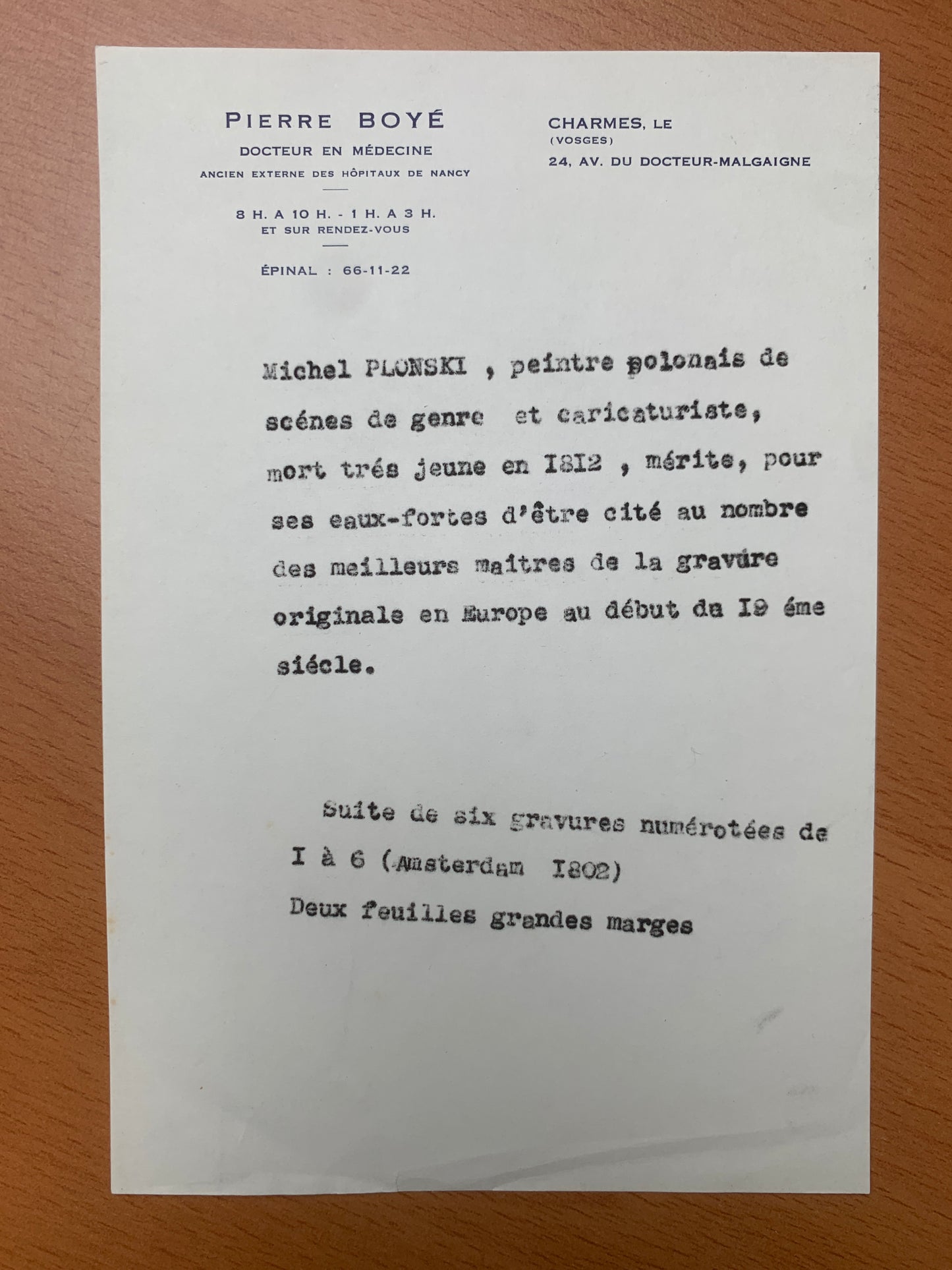 PIERRE BOYÉ
DOCTEUR EN MÉDECINE
ANCIEN EXTERNE DES HÔPITAUX DE NANCY

8 H. A 10 H. - 1 H. A 3 H.
ET SUR RENDEZ-VOUS

ÉPINAL : 66-11-22

CHARMES, LE
(VOSGES)
24, AV. DU DOCTEUR-MALGAIGNE

Michel PLONSKI , peintre polonais de scénes de genre et caricaturiste, mort trés jeune en I8I2 , mérite, pour ses eaux-fortes d'être cité au nombre des meilleurs maitres de la gravúre originale en Europe au début du I9 éme siécle.

Suite de six gravures numérotées de I à 6 (Amsterdam I802)
Deux feuilles grandes marges